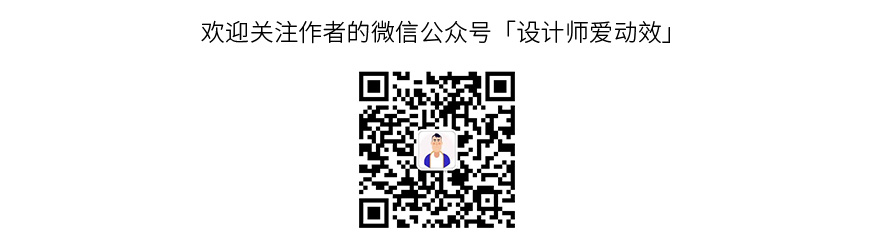 欢迎关注作者的微信公众号「设计师爱动效」